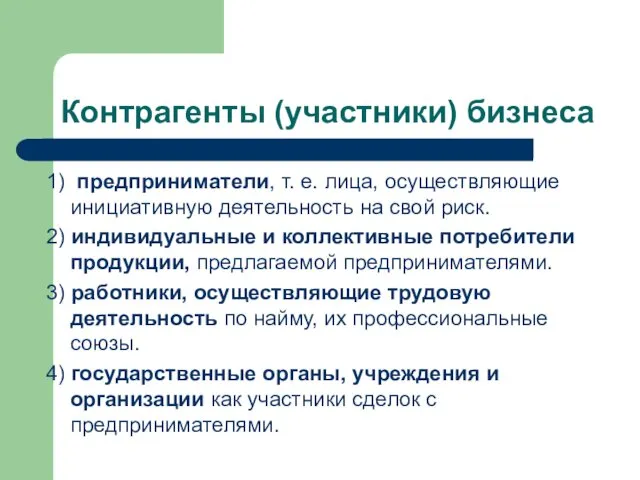 Контрагенты (участники) бизнеса

1) предприниматели, т. е. лица, осуществляющие инициативную деятельность на свой риск.

2) индивидуальные и коллективные потребители продукции, предлагаемой предпринимателями.

3) работники, осуществляющие трудовую деятельность по найму, их профессиональные союзы.

4) государственные органы, учреждения и организации как участники сделок с предпринимателями.